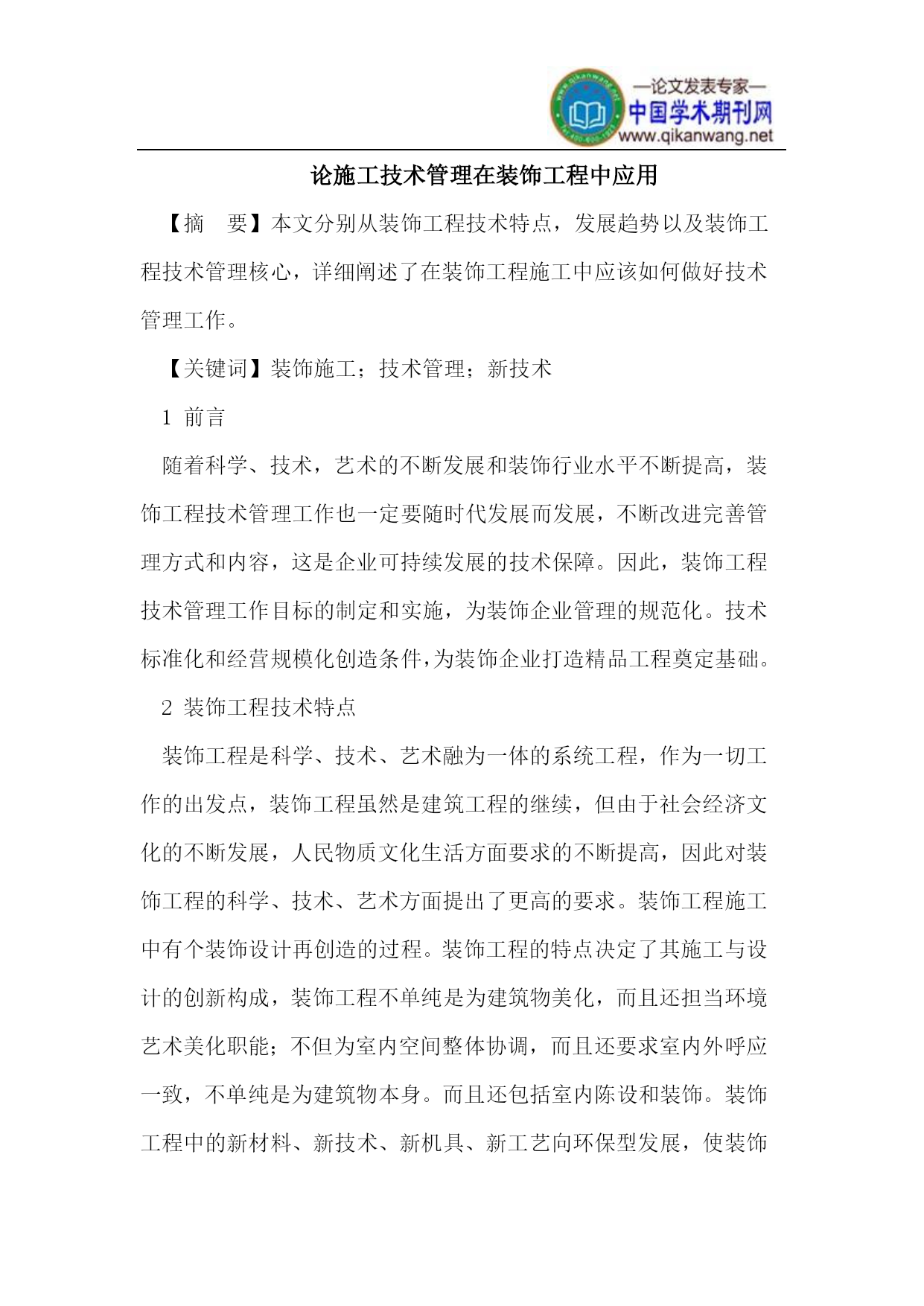 —论文发表专家—
中国学术期刊网
www.qikanwang.net

论施工技术管理在装饰工程中应用

【摘　要】本文分别从装饰工程技术特点，发展趋势以及装饰工程技术管理核心，详细阐述了在装饰工程施工中应该如何做好技术管理工作。

【关键词】装饰施工；技术管理；新技术

1 前言

随着科学、技术，艺术的不断发展和装饰行业水平不断提高，装饰工程技术管理工作也一定要随时代发展而发展，不断改进完善管理方式和内容，这是企业可持续发展的技术保障。因此，装饰工程技术管理工作目标的制定和实施，为装饰企业管理的规范化。技术标准化和经营规模化创造条件,为装饰企业打造精品工程奠定基础。

2 装饰工程技术特点

装饰工程是科学、技术、艺术融为一体的系统工程，作为一切工作的出发点，装饰工程虽然是建筑工程的继续，但由于社会经济文化的不断发展，人民物质文化生活方面要求的不断提高，因此对装饰工程的科学、技术、艺术方面提出了更高的要求。装饰工程施工中有个装饰设计再创造的过程。装饰工程的特点决定了其施工与设计的创新构成，装饰工程不单纯是为建筑物美化，而且还担当环境艺术美化职能；不但为室内空间整体协调，而且还要求室内外呼应一致，不单纯是为建筑物本身。而且还包括室内陈设和装饰。装饰工程中的新材料、新技术、新机具、新工艺向环保型发展，使装饰